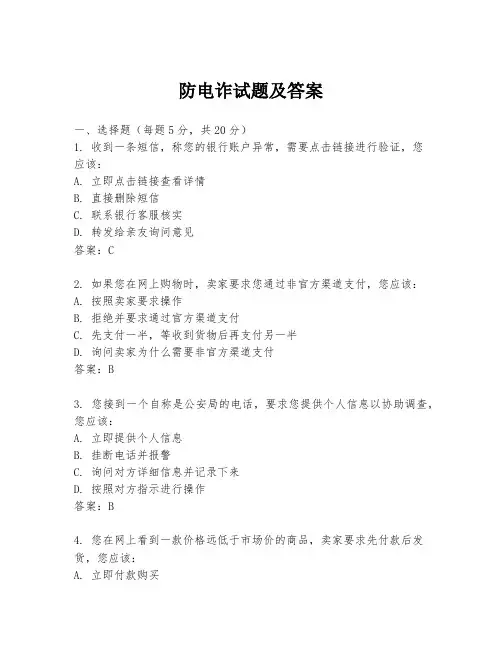 防电诈试题及答案

一、选择题（每题5分，共20分）
1. 收到一条短信，称您的银行账户异常，需要点击链接进行验证，您应该：
A. 立即点击链接查看详情
B. 直接删除短信
C. 联系银行客服核实
D. 转发给亲友询问意见
答案：C

2. 如果您在网上购物时，卖家要求您通过非官方渠道支付，您应该：
A. 按照卖家要求操作
B. 拒绝并要求通过官方渠道支付
C. 先支付一半，等收到货物后再支付另一半
D. 询问卖家为什么需要非官方渠道支付
答案：B

3. 您接到一个自称是公安局的电话，要求您提供个人信息以协助调查，您应该：
A. 立即提供个人信息
B. 挂断电话并报警
C. 询问对方详细信息并记录下来
D. 按照对方指示进行操作
答案：B

4. 您在网上看到一款价格远低于市场价的商品，卖家要求先付款后发货，您应该：
A. 立即付款购买